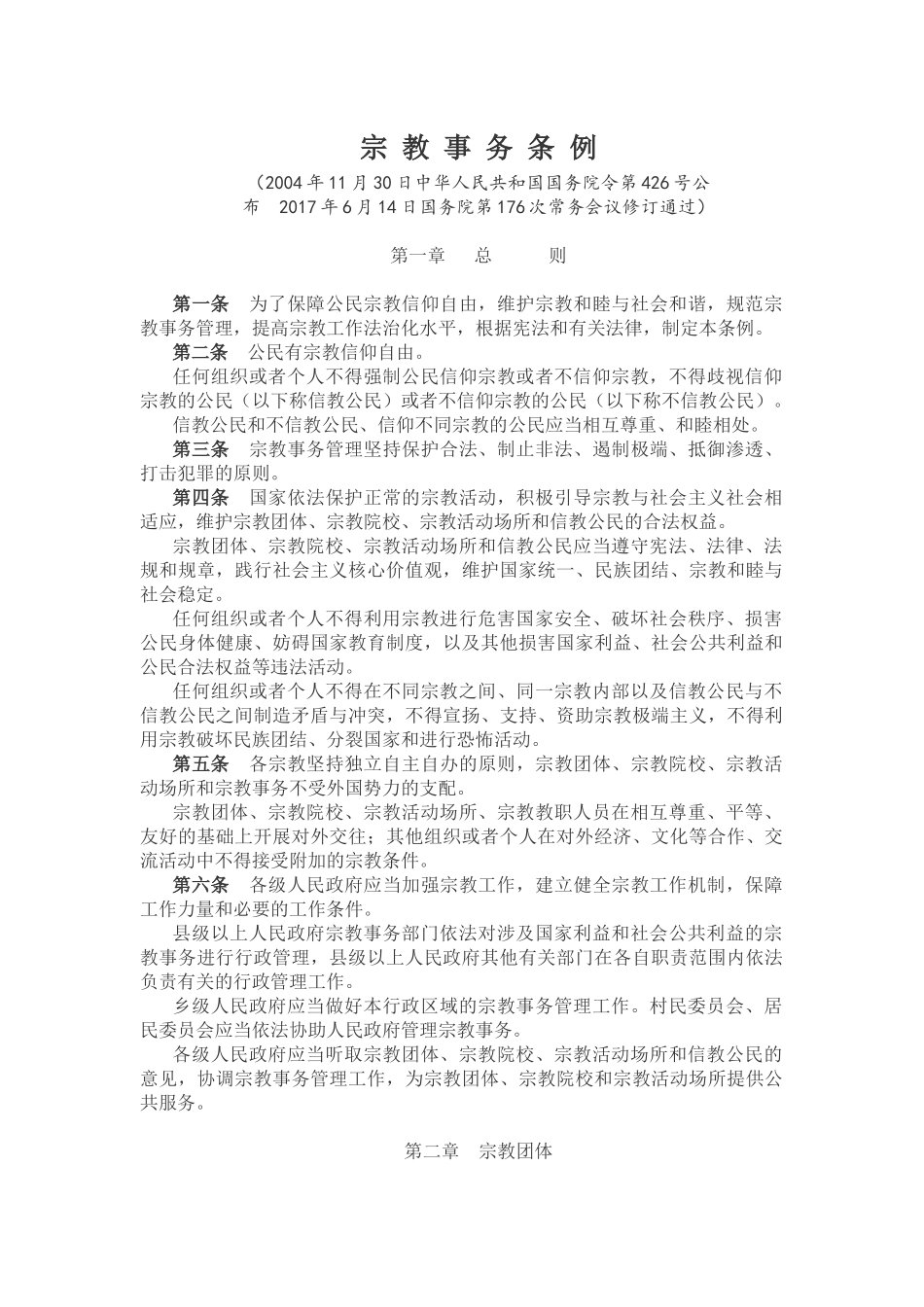 宗教事务条例

（2004年11月30日中华人民共和国国务院令第426号公布 2017年6月14日国务院第176次常务会议修订通过）

第一章 总 则

第一条 为了保障公民宗教信仰自由，维护宗教和睦与社会和谐，规范宗教事务管理，提高宗教工作法治化水平，根据宪法和有关法律，制定本条例。

第二条 公民有宗教信仰自由。

任何组织或者个人不得强制公民信仰宗教或者不信仰宗教，不得歧视信仰宗教的公民（以下称信教公民）或者不信仰宗教的公民（以下称不信教公民）。

信教公民和不信教公民、信仰不同宗教的公民应当相互尊重、和睦相处。

第三条 宗教事务管理坚持保护合法、制止非法、遏制极端、抵御渗透、打击犯罪的原则。

第四条 国家依法保护正常的宗教活动，积极引导宗教与社会主义社会相适应，维护宗教团体、宗教院校、宗教活动场所和信教公民的合法权益。

宗教团体、宗教院校、宗教活动场所和信教公民应当遵守宪法、法律、法规和规章，践行社会主义核心价值观，维护国家统一、民族团结、宗教和睦与社会稳定。

任何组织或者个人不得利用宗教进行危害国家安全、破坏社会秩序、损害公民身体健康、妨碍国家教育制度，以及其他损害国家利益、社会公共利益和公民合法权益等违法活动。

任何组织或者个人不得在不同宗教之间、同一宗教内部以及信教公民与不信教公民之间制造矛盾与冲突，不得宣扬、支持、资助宗教极端主义，不得利用宗教破坏民族团结、分裂国家和进行恐怖活动。

第五条 各宗教坚持独立自主自办的原则，宗教团体、宗教院校、宗教活动场所和宗教事务不受外国势力的支配。

宗教团体、宗教院校、宗教活动场所、宗教教职人员在相互尊重、平等、友好的基础上开展对外交往；其他组织或者个人在对外经济、文化等合作、交流活动中不得接受附加的宗教条件。

第六条 各级人民政府应当加强宗教工作，建立健全宗教工作机制，保障工作力量和必要的工作条件。

县级以上人民政府宗教事务部门依法对涉及国家利益和社会公共利益的宗教事务进行行政管理，县级以上人民政府其他有关部门在各自职责范围内依法负责有关的行政管理工作。

乡级人民政府应当做好本行政区域的宗教事务管理工作。村民委员会、居民委员会应当依法协助人民政府管理宗教事务。

各级人民政府应当听取宗教团体、宗教院校、宗教活动场所和信教公民的意见，协调宗教事务管理工作，为宗教团体、宗教院校和宗教活动场所提供公共服务。

第二章 宗教团体